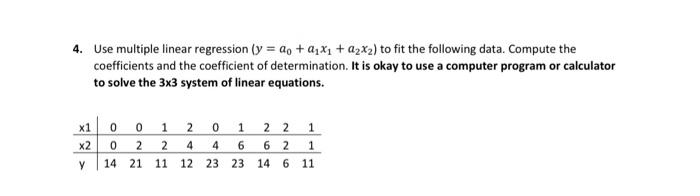 4. Use multiple linear regression ($y = a_0 + a_1x_1 + a_2x_2$) to fit the following data. Compute the coefficients and the coefficient of determination. **It is okay to use a computer program or calculator to solve the 3x3 system of linear equations.**

| x1 | 0 | 0 | 1 | 2 | 0 | 1 | 2 | 2 | 1 |
|---|---|---|---|---|---|---|---|---|---|
| x2 | 0 | 2 | 2 | 4 | 4 | 6 | 6 | 2 | 1 |
| y | 14 | 21 | 11 | 12 | 23 | 23 | 14 | 6 | 11 |